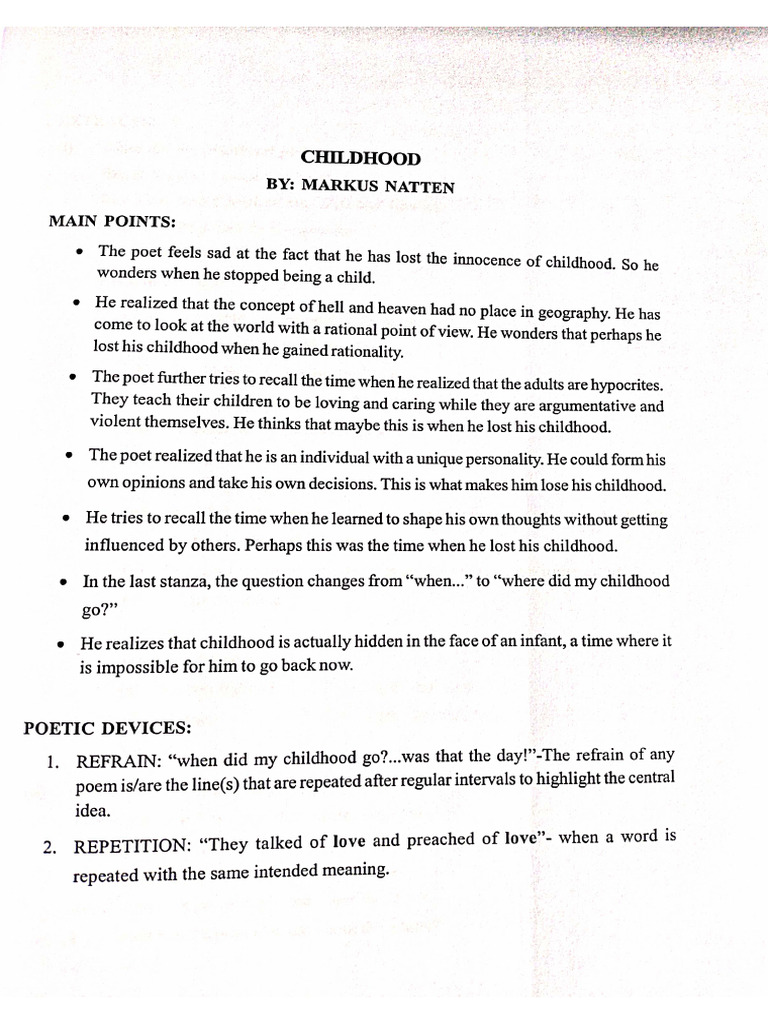 CHILDHOOD
BY: MARKUS NATTEN

MAIN POINTS:

• The poet feels sad at the fact that he has lost the innocence of childhood. So he wonders when he stopped being a child.

• He realized that the concept of hell and heaven had no place in geography. He has come to look at the world with a rational point of view. He wonders that perhaps he lost his childhood when he gained rationality.

• The poet further tries to recall the time when he realized that the adults are hypocrites. They teach their children to be loving and caring while they are argumentative and violent themselves. He thinks that maybe this is when he lost his childhood.

• The poet realized that he is an individual with a unique personality. He could form his own opinions and take his own decisions. This is what makes him lose his childhood.

• He tries to recall the time when he learned to shape his own thoughts without getting influenced by others. Perhaps this was the time when he lost his childhood.

• In the last stanza, the question changes from "when..." to "where did my childhood go?"

• He realizes that childhood is actually hidden in the face of an infant, a time where it is impossible for him to go back now.

POETIC DEVICES:

1. REFRAIN: "when did my childhood go?...was that the day!"-The refrain of any poem is/are the line(s) that are repeated after regular intervals to highlight the central idea.

2. REPETITION: "They talked of love and preached of love"- when a word is repeated with the same intended meaning.